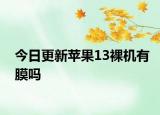 今日更新苹果13裸机有膜吗